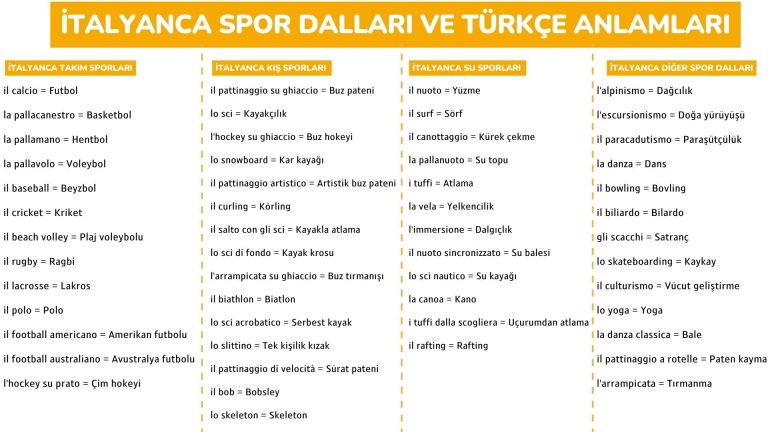 İTALYANCA SPOR DALLARI VE TÜRKÇE ANLAMLARI

İTALYANCA TAKIM SPORLARI

il calcio = Futbol

la pallacanestro = Basketbol

la pallamano = Hentbol

la pallavolo = Voleybol

il baseball = Beyzbol

il cricket = Kriket

il beach volley = Plaj voleybolu

il rugby = Ragbi

il lacrosse = Lakros

il polo = Polo

il football americano = Amerikan futbolu

il football australiano = Avustralya futbolu

l'hockey su prato = Çim hokeyi

İTALYANCA KIŞ SPORLARI

il pattinaggio su ghiaccio = Buz pateni

lo sci = Kayakçılık

l'hockey su ghiaccio = Buz hokeyi

lo snowboard = Kar kayağı

il pattinaggio artistico = Artistik buz pateni

il curling = Körling

il salto con gli sci = Kayakla atlama

lo sci di fondo = Kayak krosu

l'arrampicata su ghiaccio = Buz tırmanışı

il biathlon = Biatlon

lo sci acrobatico = Serbest kayak

lo slittino = Tek kişilik kızak

il pattinaggio di velocità = Sürat pateni

il bob = Bobsley

lo skeleton = Skeleton

İTALYANCA SU SPORLARI

il nuoto = Yüzme

il surf = Sörf

il canottaggio = Kürek çekme

la pallanuoto = Su topu

i tuffi = Atlama

la vela = Yelkencilik

l'immersione = Dalgıçlık

il nuoto sincronizzato = Su balesi

lo sci nautico = Su kayağı

la canoa = Kano

i tuffi dalla scogliera = Uçurumdan atlama

il rafting = Rafting

İTALYANCA DİĞER SPOR DALLARI

l'alpinismo = Dağcılık

l'escursionismo = Doğa yürüyüşü

il paracadutismo = Paraşütçülük

la danza = Dans

il bowling = Bovling

il biliardo = Bilardo

gli scacchi = Satranç

lo skateboarding = Kaykay

il culturismo = Vücut geliştirme

lo yoga = Yoga

la danza classica = Bale

il pattinaggio a rotelle = Paten kayma

l'arrampicata = Tırmanma